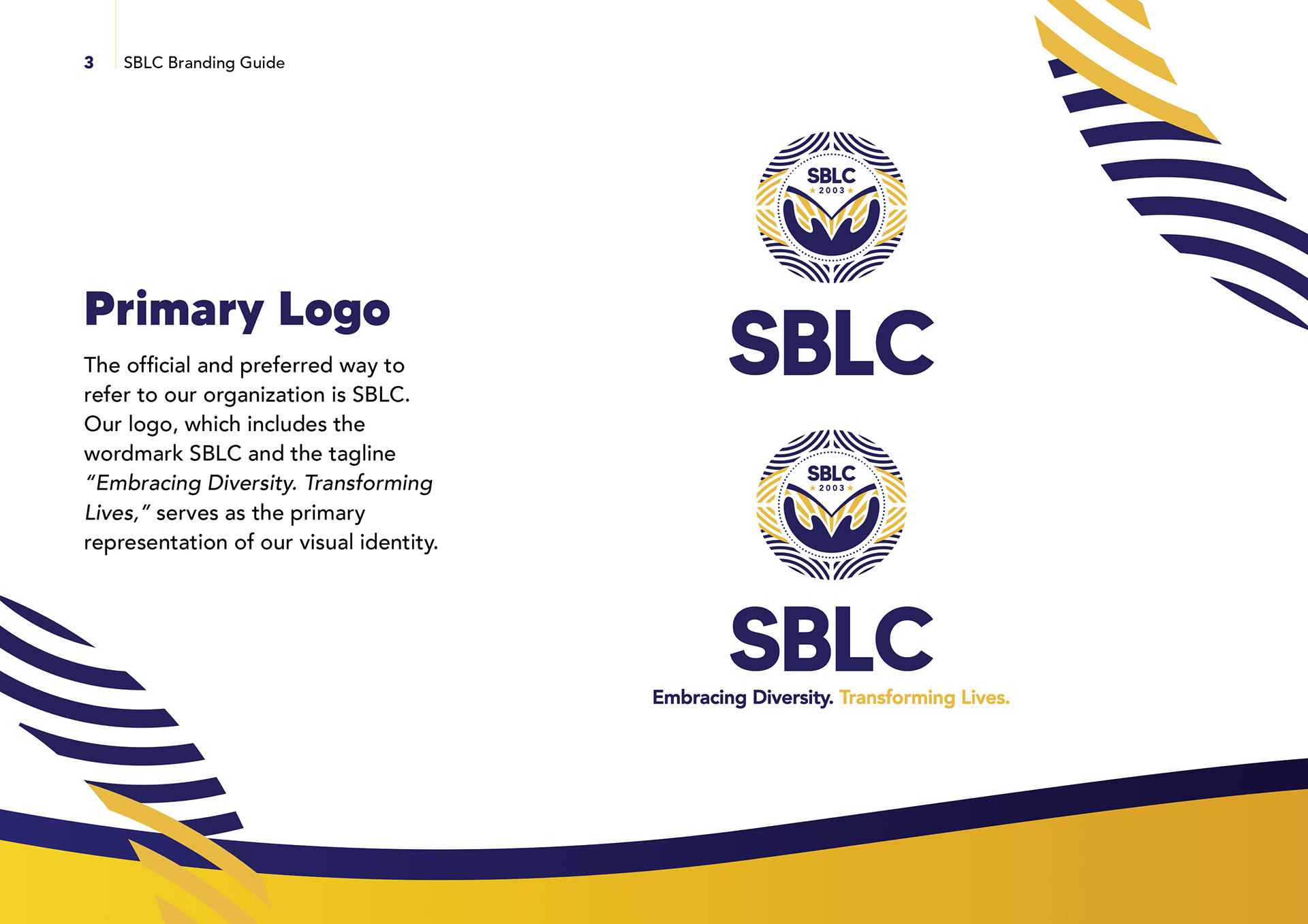 3 SBLC Branding Guide

Primary Logo

The official and preferred way to refer to our organization is SBLC. Our logo, which includes the wordmark SBLC and the tagline "Embracing Diversity. Transforming Lives," serves as the primary representation of our visual identity.

SBLC
2003

SBLC

SBLC
2003

SBLC
Embracing Diversity. Transforming Lives.